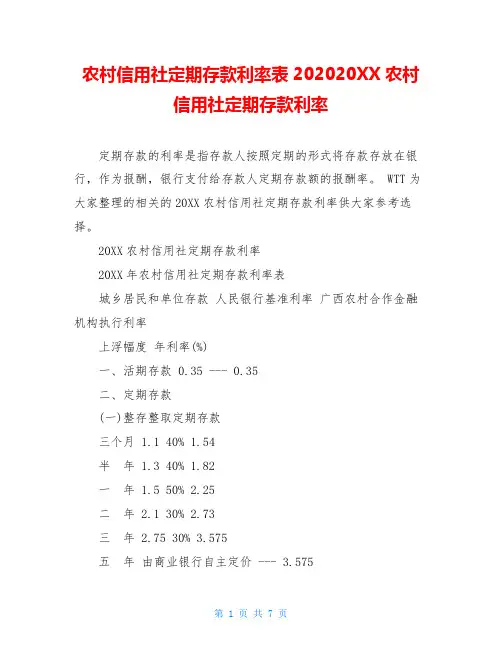 农村信用社定期存款利率表 202020XX 农村信用社定期存款利率

定期存款的利率是指存款人按照定期的形式将存款存放在银行，作为报酬，银行支付给存款人定期存款额的报酬率。 WTT 为大家整理的相关的 20XX 农村信用社定期存款利率供大家参考选择。

20XX 农村信用社定期存款利率

20XX 年农村信用社定期存款利率表

城乡居民和单位存款 人民银行基准利率 广西农村合作金融机构执行利率

上浮幅度 年利率(%)

一、活期存款 0.35 --- 0.35

二、定期存款

(一)整存整取定期存款

三个月 1.1 40% 1.54

半 年 1.3 40% 1.82

一 年 1.5 50% 2.25

二 年 2.1 30% 2.73

三 年 2.75 30% 3.575

五 年 由商业银行自主定价 --- 3.575

第 1 页 共 7 页